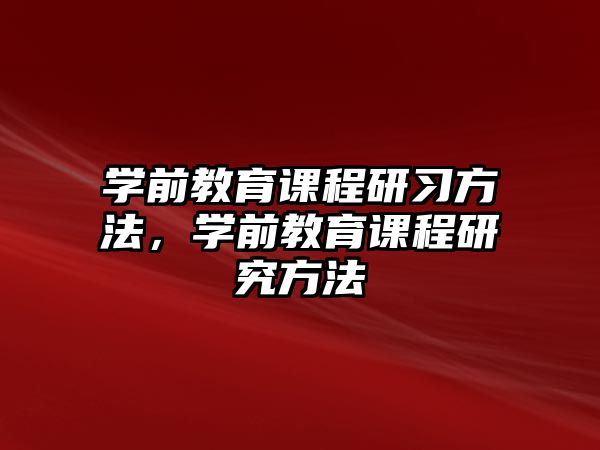 学前教育课程研习方法，学前教育课程研究方法